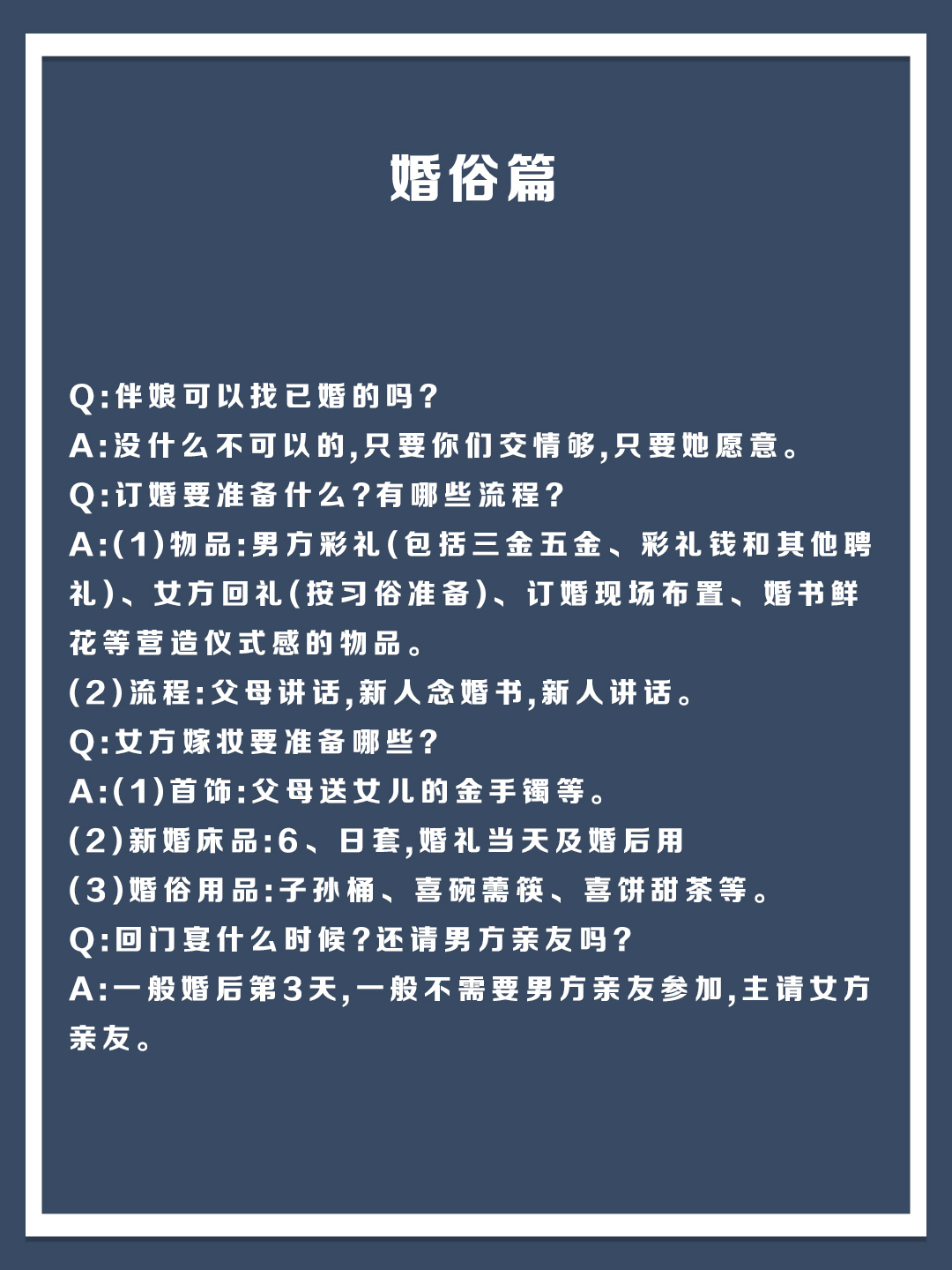 婚俗篇

Q:伴娘可以找已婚的吗?
A:没什么不可以的,只要你们交情够,只要她愿意。
Q:订婚要准备什么?有哪些流程?
A:(1)物品:男方彩礼(包括三金五金、彩礼钱和其他聘礼)、女方回礼(按习俗准备)、订婚现场布置、婚书鲜花等营造仪式感的物品。
(2)流程:父母讲话,新人念婚书,新人讲话。
Q:女方嫁妆要准备哪些?
A:(1)首饰:父母送女儿的金手镯等。
(2)新婚床品:6、日套,婚礼当天及婚后用
(3)婚俗用品:子孙桶、喜碗薷筷、喜饼甜茶等。
Q:回门宴什么时候?还请男方亲友吗?
A:一般婚后第3天,一般不需要男方亲友参加,主请女方亲友。